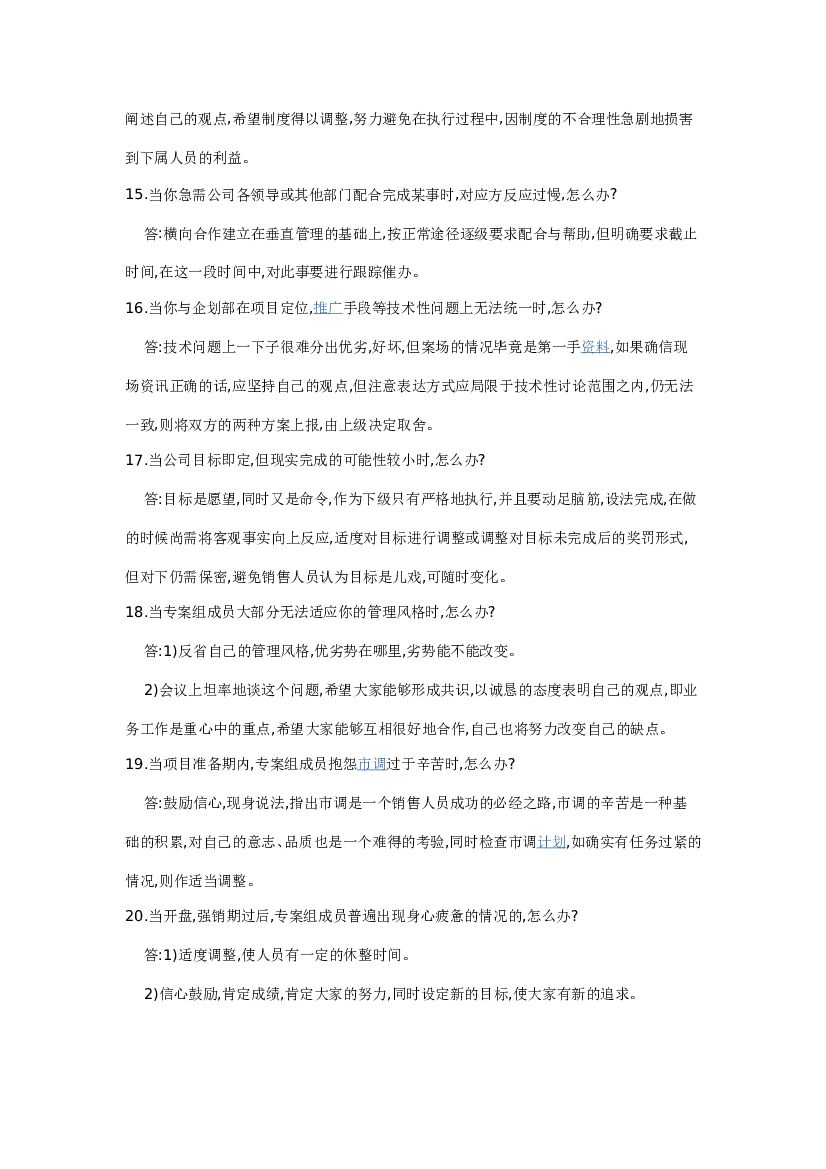 阐述自己的观点,希望制度得以调整,努力避免在执行过程中,因制度的不合理性急剧地损害到下属人员的利益。

15.当你急需公司各领导或其他部门配合完成某事时,对应方反应过慢,怎么办?

答:横向合作建立在垂直管理的基础上,按正常途径逐级要求配合与帮助,但明确要求截止时间,在这一段时间中,对此事要进行跟踪催办。

16.当你与企划部在项目定位,推广手段等技术性问题上无法统一时,怎么办?

答:技术问题上一下子很难分出优劣,好坏,但案场的情况毕竟是第一手资料,如果确信现场资讯正确的话,应坚持自己的观点,但注意表达方式应局限于技术性讨论范围之内,仍无法一致,则将双方的两种方案上报,由上级决定取舍。

17.当公司目标即定,但现实完成的可能性较小时,怎么办?

答:目标是愿望,同时又是命令,作为下级只有严格地执行,并且要动足脑筋,设法完成,在做的时候尚需将客观事实向上反应,适度对目标进行调整或调整对目标未完成后的奖罚形式,但对下仍需保密,避免销售人员认为目标是儿戏,可随时变化。

18.当专案组成员大部分无法适应你的管理风格时,怎么办?

答:1)反省自己的管理风格,优劣势在哪里,劣势能不能改变。

2)会议上坦率地谈这个问题,希望大家能够形成共识,以诚恳的态度表明自己的观点,即业务工作是重心中的重点,希望大家能够互相很好地合作,自己也将努力改变自己的缺点。

19.当项目准备期内,专案组成员抱怨市调过于辛苦时,怎么办?

答:鼓励信心,现身说法,指出市调是一个销售人员成功的必经之路,市调的辛苦是一种基础的积累,对自己的意志、品质也是一个难得的考验,同时检查市调计划,如确实有任务过紧的情况,则作适当调整。

20.当开盘,强销期过后,专案组成员普遍出现身心疲惫的情况的,怎么办?

答:1)适度调整,使人员有一定的休整时间。

2)信心鼓励,肯定成绩,肯定大家的努力,同时设定新的目标,使大家有新的追求。